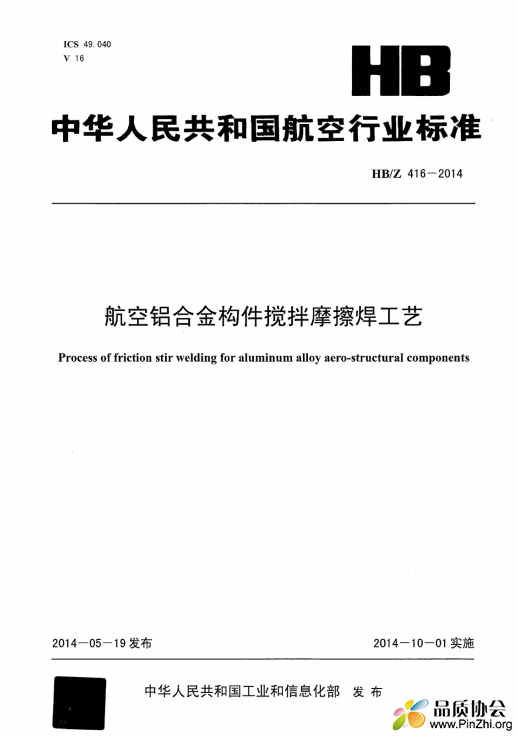 ICS 49.040
V 16

HB

中华人民共和国航空行业标准

HB/Z 416—2014

航空铝合金构件搅拌摩擦焊工艺

Process of friction stir welding for aluminum alloy aero-structural components

2014—05—19 发布

2014—10—01 实施

中华人民共和国工业和信息化部 发布

品质协会
www.PinZhi.org